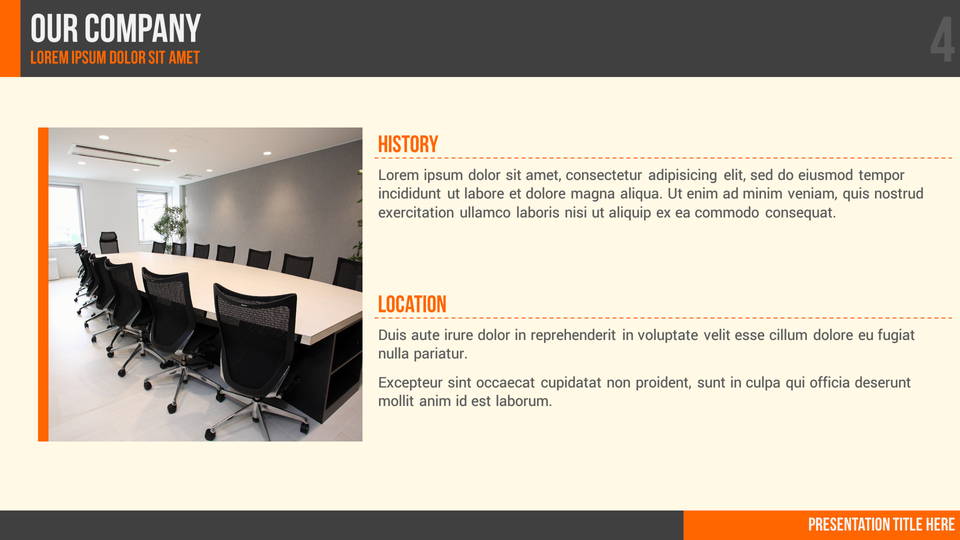 OUR COMPANY
LOREM IPSUM DOLOR SIT AMET

4

HISTORY

Lorem ipsum dolor sit amet, consectetur adipisicing elit, sed do eiusmod tempor incididunt ut labore et dolore magna aliqua. Ut enim ad minim veniam, quis nostrud exercitation ullamco laboris nisi ut aliquip ex ea commodo consequat.

LOCATION

Duis aute irure dolor in reprehenderit in voluptate velit esse cillum dolore eu fugiat nulla pariatur.

Excepteur sint occaecat cupidatat non proident, sunt in culpa qui officia deserunt mollit anim id est laborum.

PRESENTATION TITLE HERE